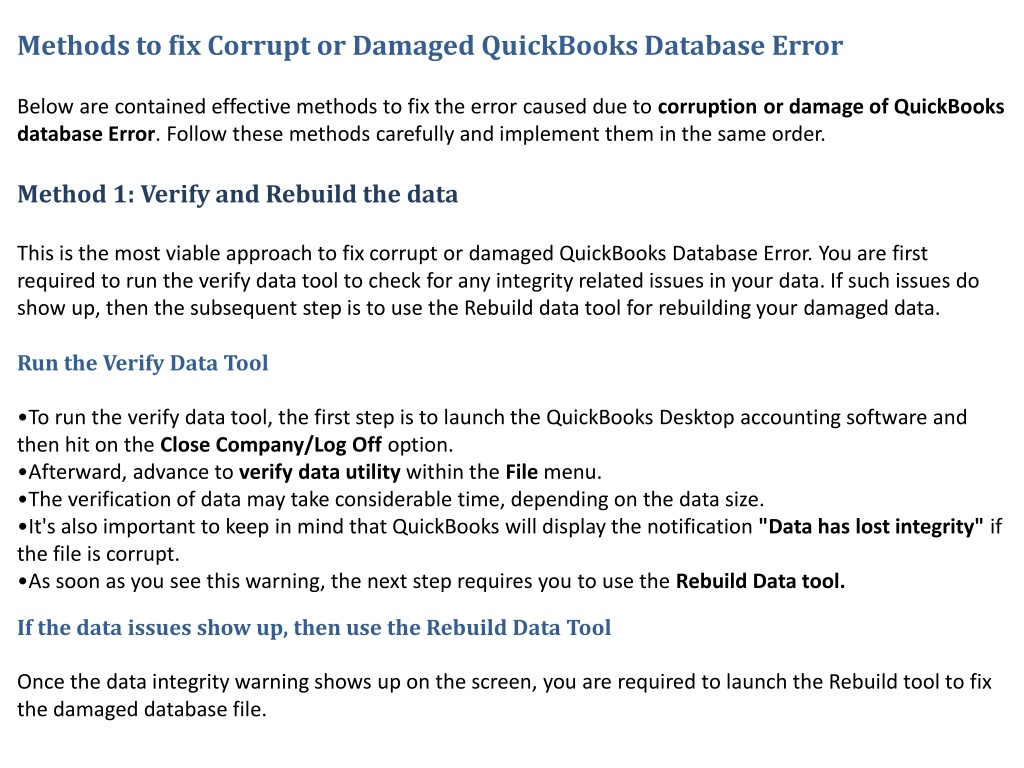 Methods to fix Corrupt or Damaged QuickBooks Database Error

Below are contained effective methods to fix the error caused due to corruption or damage of QuickBooks database Error. Follow these methods carefully and implement them in the same order.

Method 1: Verify and Rebuild the data

This is the most viable approach to fix corrupt or damaged QuickBooks Database Error. You are first required to run the verify data tool to check for any integrity related issues in your data. If such issues do show up, then the subsequent step is to use the Rebuild data tool for rebuilding your damaged data.

Run the Verify Data Tool

•To run the verify data tool, the first step is to launch the QuickBooks Desktop accounting software and then hit on the Close Company/Log Off option.
•Afterward, advance to verify data utility within the File menu.
•The verification of data may take considerable time, depending on the data size.
•It's also important to keep in mind that QuickBooks will display the notification "Data has lost integrity" if the file is corrupt.
•As soon as you see this warning, the next step requires you to use the Rebuild Data tool.

If the data issues show up, then use the Rebuild Data Tool

Once the data integrity warning shows up on the screen, you are required to launch the Rebuild tool to fix the damaged database file.